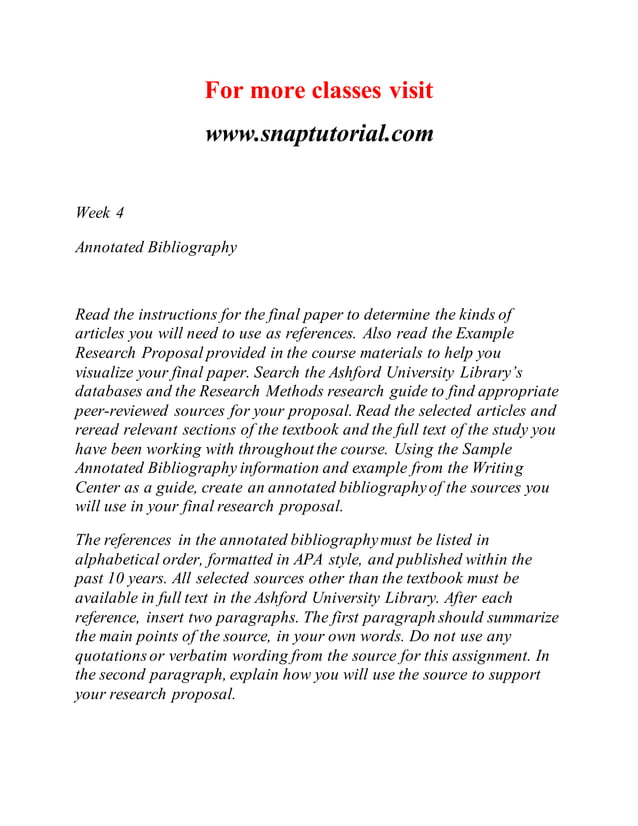 For more classes visit

www.snaptutorial.com

Week 4

Annotated Bibliography

Read the instructions for the final paper to determine the kinds of articles you will need to use as references. Also read the Example Research Proposal provided in the course materials to help you visualize your final paper. Search the Ashford University Library's databases and the Research Methods research guide to find appropriate peer-reviewed sources for your proposal. Read the selected articles and reread relevant sections of the textbook and the full text of the study you have been working with throughout the course. Using the Sample Annotated Bibliography information and example from the Writing Center as a guide, create an annotated bibliography of the sources you will use in your final research proposal.

The references in the annotated bibliography must be listed in alphabetical order, formatted in APA style, and published within the past 10 years. All selected sources other than the textbook must be available in full text in the Ashford University Library. After each reference, insert two paragraphs. The first paragraph should summarize the main points of the source, in your own words. Do not use any quotations or verbatim wording from the source for this assignment. In the second paragraph, explain how you will use the source to support your research proposal.